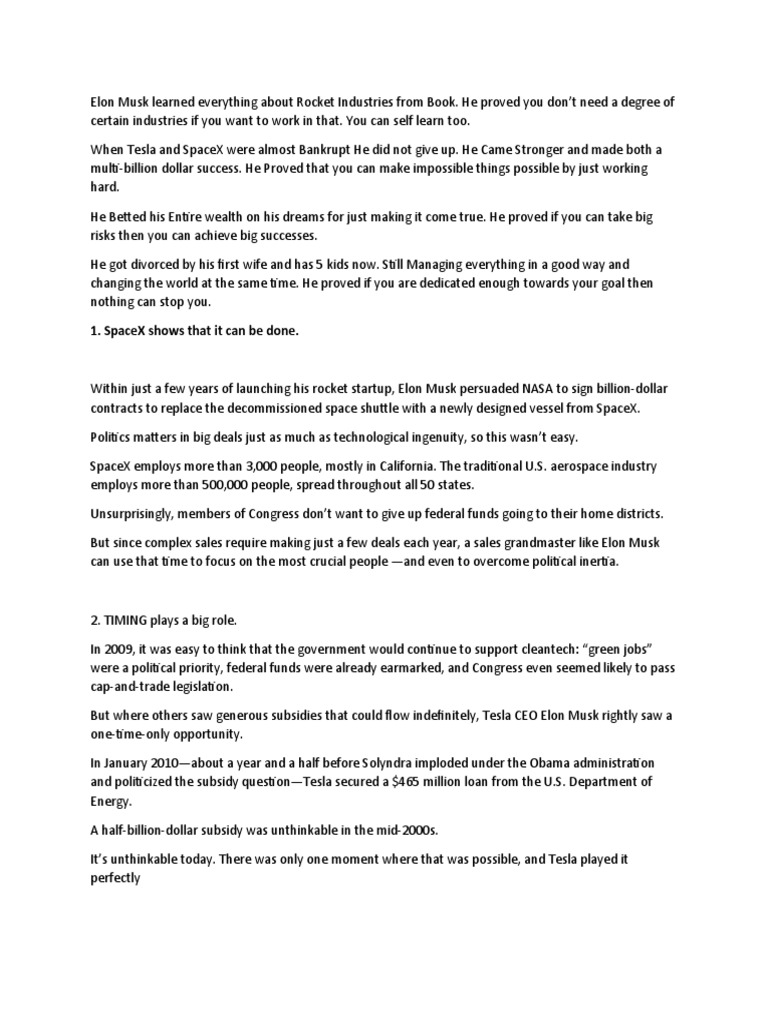 Elon Musk learned everything about Rocket Industries from Book. He proved you don't need a degree of certain industries if you want to work in that. You can self learn too.

When Tesla and SpaceX were almost Bankrupt He did not give up. He Came Stronger and made both a multi-billion dollar success. He Proved that you can make impossible things possible by just working hard.

He Betted his Entire wealth on his dreams for just making it come true. He proved if you can take big risks then you can achieve big successes.

He got divorced by his first wife and has 5 kids now. Still Managing everything in a good way and changing the world at the same time. He proved if you are dedicated enough towards your goal then nothing can stop you.

1. SpaceX shows that it can be done.

Within just a few years of launching his rocket startup, Elon Musk persuaded NASA to sign billion-dollar contracts to replace the decommissioned space shuttle with a newly designed vessel from SpaceX.

Politics matters in big deals just as much as technological ingenuity, so this wasn't easy.

SpaceX employs more than 3,000 people, mostly in California. The traditional U.S. aerospace industry employs more than 500,000 people, spread throughout all 50 states.

Unsurprisingly, members of Congress don't want to give up federal funds going to their home districts.

But since complex sales require making just a few deals each year, a sales grandmaster like Elon Musk can use that time to focus on the most crucial people —and even to overcome political inertia.

2. TIMING plays a big role.

In 2009, it was easy to think that the government would continue to support cleantech: "green jobs" were a political priority, federal funds were already earmarked, and Congress even seemed likely to pass cap-and-trade legislation.

But where others saw generous subsidies that could flow indefinitely, Tesla CEO Elon Musk rightly saw a one-time-only opportunity.

In January 2010—about a year and a half before Solyndra imploded under the Obama administration and politicized the subsidy question—Tesla secured a $465 million loan from the U.S. Department of Energy.

A half-billion-dollar subsidy was unthinkable in the mid-2000s.

It's unthinkable today. There was only one moment where that was possible, and Tesla played it perfectly